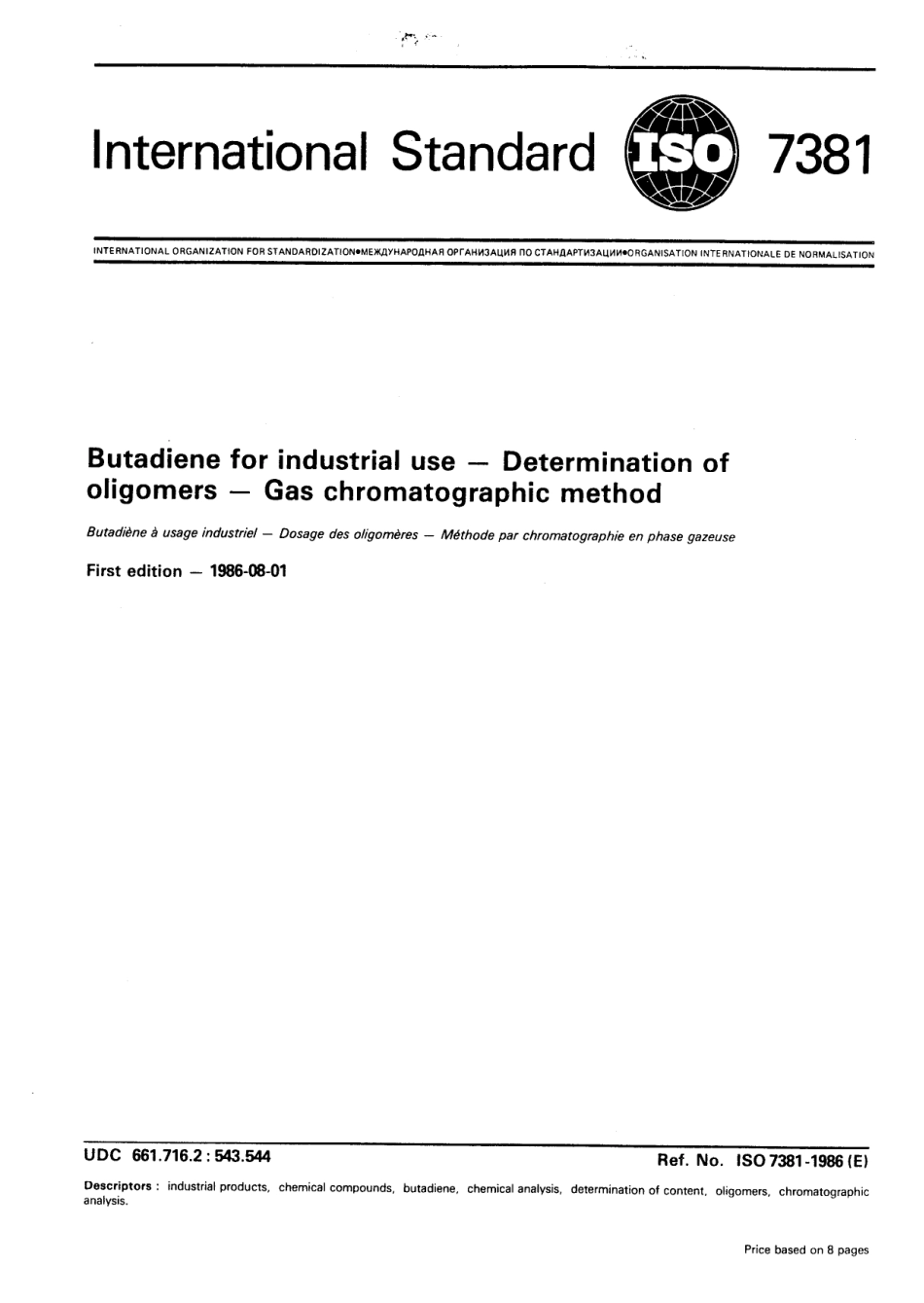 International Standard ISO 7381

INTERNATIONAL ORGANIZATION FOR STANDARDIZATION•МЕЖДУНАРОДНАЯ ОРГАНИЗАЦИЯ ПО СТАНДАРТИЗАЦИИ•ORGANISATION INTERNATIONALE DE NORMALISATION

Butadiene for industrial use — Determination of oligomers — Gas chromatographic method

Butadiène à usage industriel — Dosage des oligomères — Méthode par chromatographie en phase gazeuse

First edition — 1986-08-01

UDC 661.716.2 : 543.544

Ref. No. ISO 7381-1986 (E)

Descriptors : industrial products, chemical compounds, butadiene, chemical analysis, determination of content, oligomers, chromatographic analysis.

Price based on 8 pages